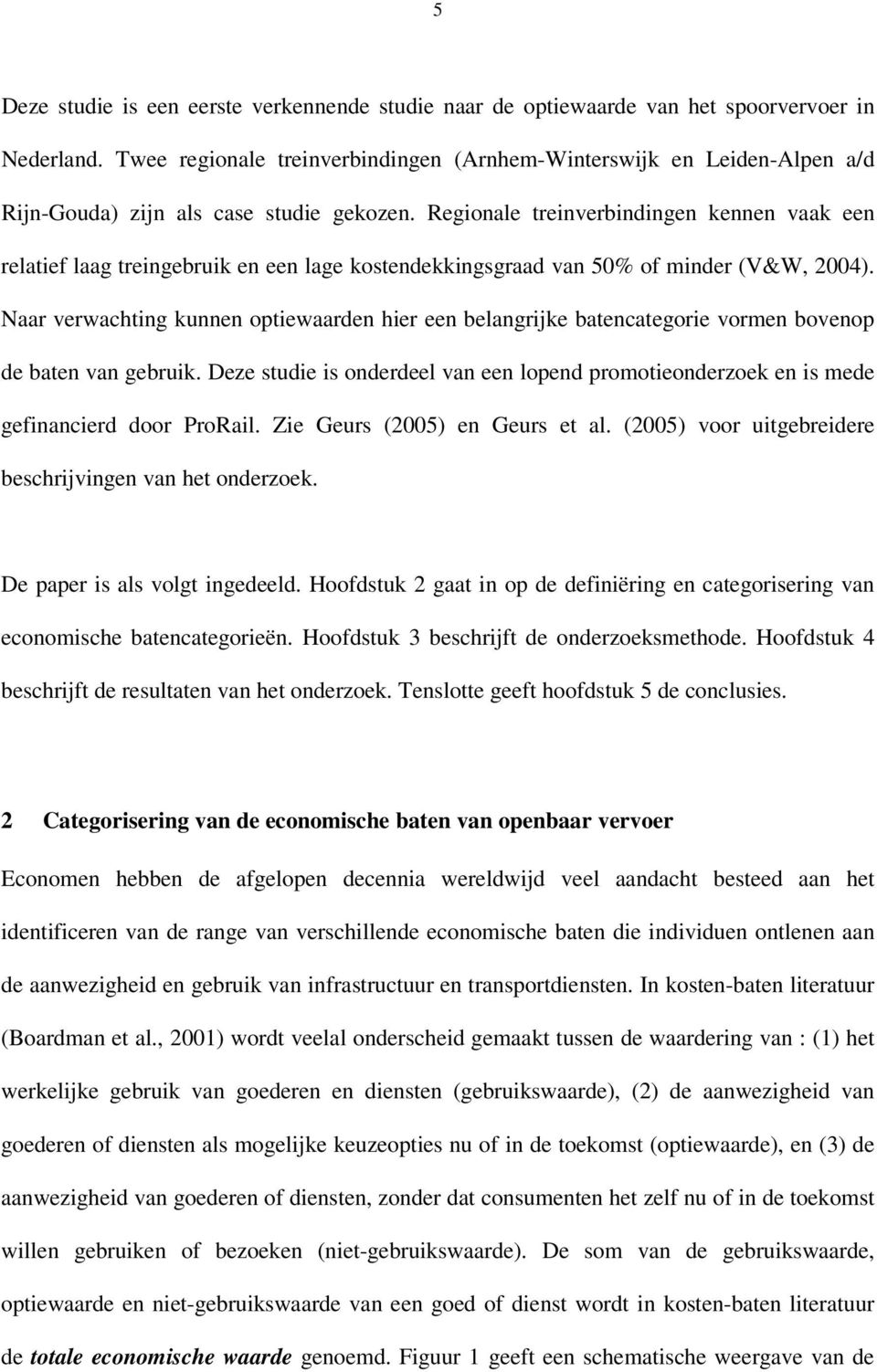 5

Deze studie is een eerste verkennende studie naar de optiewaarde van het spoorvervoer in Nederland. Twee regionale treinverbindingen (Arnhem-Winterswijk en Leiden-Alpen a/d Rijn-Gouda) zijn als case studie gekozen. Regionale treinverbindingen kennen vaak een relatief laag treingebruik en een lage kostendekkingsgraad van 50% of minder (V&W, 2004). Naar verwachting kunnen optiewaarden hier een belangrijke batencategorie vormen bovenop de baten van gebruik. Deze studie is onderdeel van een lopend promotieonderzoek en is mede gefinancierd door ProRail. Zie Geurs (2005) en Geurs et al. (2005) voor uitgebreidere beschrijvingen van het onderzoek.

De paper is als volgt ingedeeld. Hoofdstuk 2 gaat in op de definiëring en categorisering van economische batencategorieën. Hoofdstuk 3 beschrijft de onderzoeksmethode. Hoofdstuk 4 beschrijft de resultaten van het onderzoek. Tenslotte geeft hoofdstuk 5 de conclusies.

2 Categorisering van de economische baten van openbaar vervoer

Economen hebben de afgelopen decennia wereldwijd veel aandacht besteed aan het identificeren van de range van verschillende economische baten die individuen ontlenen aan de aanwezigheid en gebruik van infrastructuur en transportdiensten. In kosten-baten literatuur (Boardman et al., 2001) wordt veelal onderscheid gemaakt tussen de waardering van : (1) het werkelijke gebruik van goederen en diensten (gebruikswaarde), (2) de aanwezigheid van goederen of diensten als mogelijke keuzeopties nu of in de toekomst (optiewaarde), en (3) de aanwezigheid van goederen of diensten, zonder dat consumenten het zelf nu of in de toekomst willen gebruiken of bezoeken (niet-gebruikswaarde). De som van de gebruikswaarde, optiewaarde en niet-gebruikswaarde van een goed of dienst wordt in kosten-baten literatuur de totale economische waarde genoemd. Figuur 1 geeft een schematische weergave van de